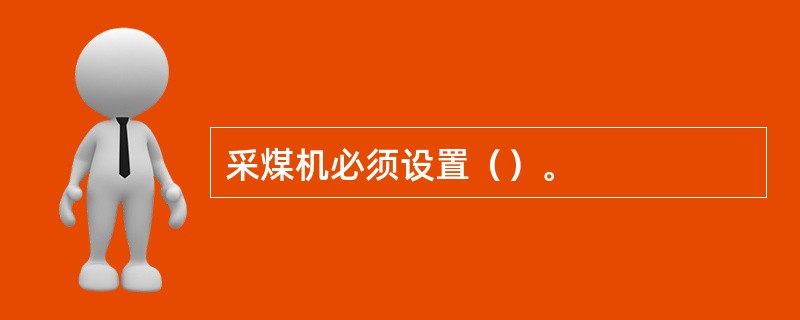 采煤机必须设置（）。